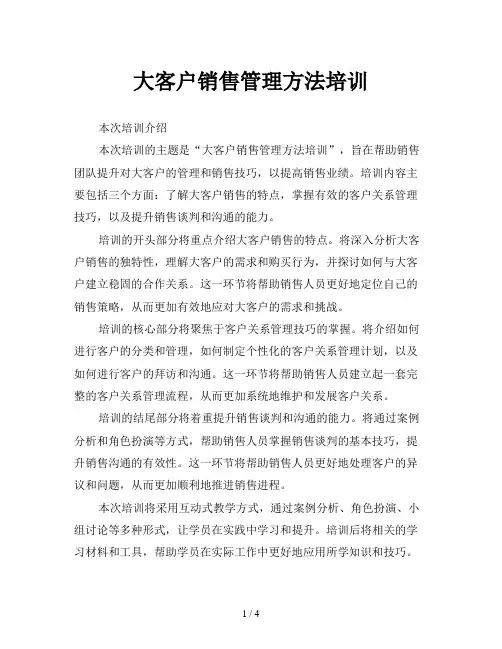 大客户销售管理方法培训

本次培训介绍

本次培训的主题是“大客户销售管理方法培训”，旨在帮助销售团队提升对大客户的管理和销售技巧，以提高销售业绩。培训内容主要包括三个方面：了解大客户销售的特点，掌握有效的客户关系管理技巧，以及提升销售谈判和沟通的能力。

培训的开头部分将重点介绍大客户销售的特点。将深入分析大客户销售的独特性，理解大客户的需求和购买行为，并探讨如何与大客户建立稳固的合作关系。这一环节将帮助销售人员更好地定位自己的销售策略，从而更加有效地应对大客户的需求和挑战。

培训的核心部分将聚焦于客户关系管理技巧的掌握。将介绍如何进行客户的分类和管理，如何制定个性化的客户关系管理计划，以及如何进行客户的拜访和沟通。这一环节将帮助销售人员建立起一套完整的客户关系管理流程，从而更加系统地维护和发展客户关系。

培训的结尾部分将着重提升销售谈判和沟通的能力。将通过案例分析和角色扮演等方式，帮助销售人员掌握销售谈判的基本技巧，提升销售沟通的有效性。这一环节将帮助销售人员更好地处理客户的异议和问题，从而更加顺利地推进销售进程。

本次培训将采用互动式教学方式，通过案例分析、角色扮演、小组讨论等多种形式，让学员在实践中学习和提升。培训后将相关的学习材料和工具，帮助学员在实际工作中更好地应用所学知识和技巧。

1 / 4